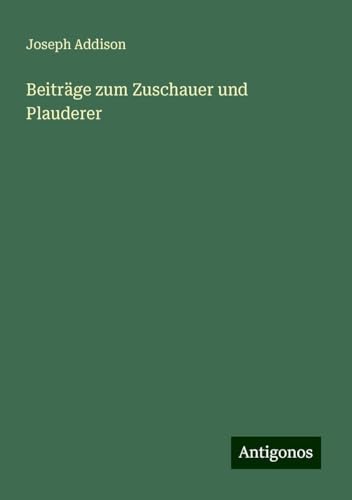 Joseph Addison

Beiträge zum Zuschauer und Plauderer

Antigonos